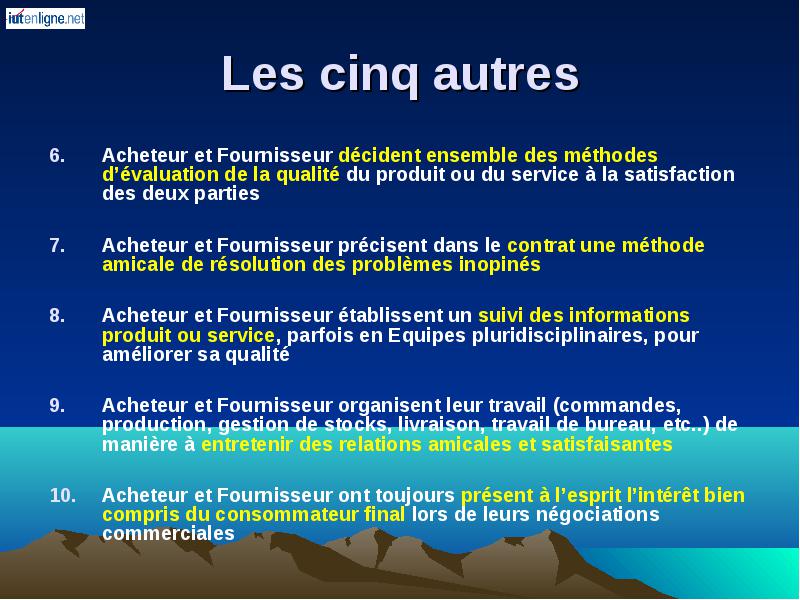 iutenligne.net

Les cinq autres

6. Acheteur et Fournisseur décident ensemble des méthodes d'évaluation de la qualité du produit ou du service à la satisfaction des deux parties

7. Acheteur et Fournisseur précisent dans le contrat une méthode amicale de résolution des problèmes inopinés

8. Acheteur et Fournisseur établissent un suivi des informations produit ou service, parfois en Equipes pluridisciplinaires, pour améliorer sa qualité

9. Acheteur et Fournisseur organisent leur travail (commandes, production, gestion de stocks, livraison, travail de bureau, etc..) de manière à entretenir des relations amicales et satisfaisantes

10. Acheteur et Fournisseur ont toujours présent à l'esprit l'intérêt bien compris du consommateur final lors de leurs négociations commerciales